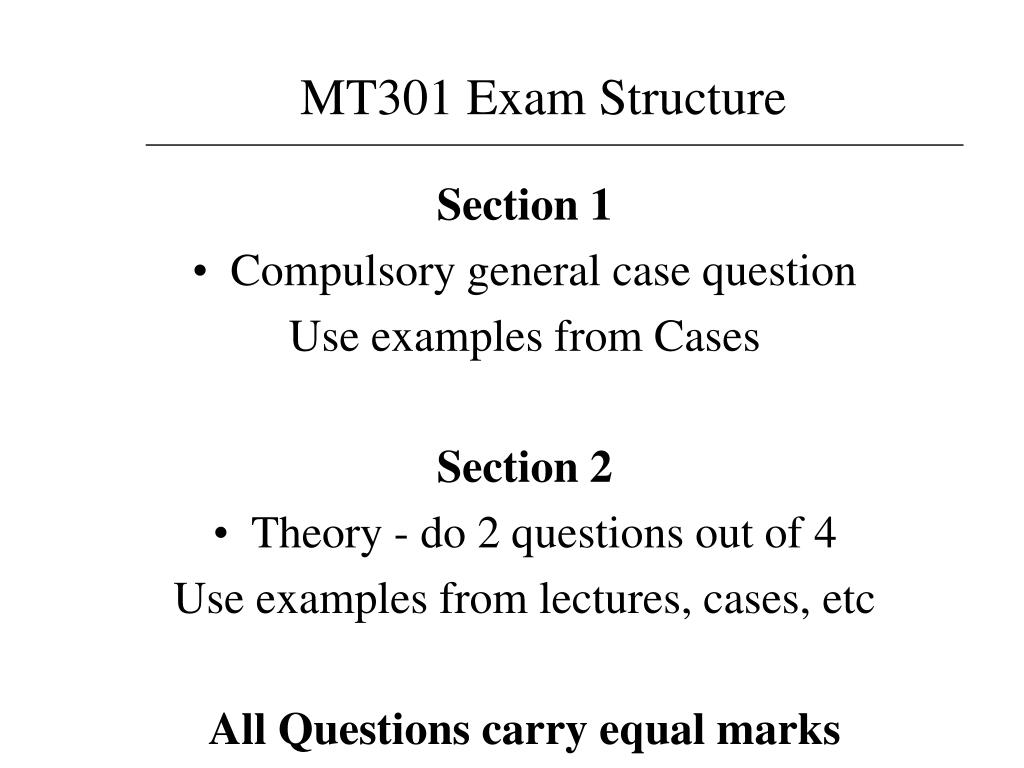 MT301 Exam Structure

Section 1

• Compulsory general case question

Use examples from Cases

Section 2

• Theory - do 2 questions out of 4

Use examples from lectures, cases, etc

All Questions carry equal marks